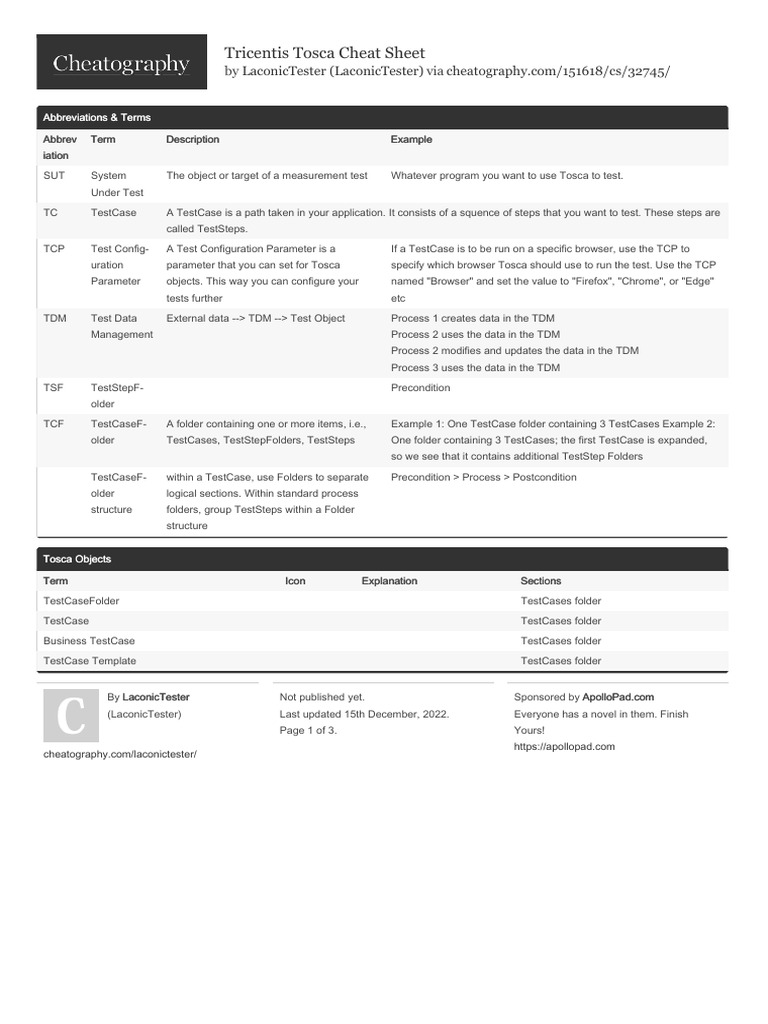 Cheatography

Tricentis Tosca Cheat Sheet
by LaconicTester (LaconicTester) via cheatography.com/151618/cs/32745/

Abbreviations & Terms

| Abbreviation | Term | Description | Example |
|---|---|---|---|
| SUT | System Under Test | The object or target of a measurement test | Whatever program you want to use Tosca to test. |
| TC | TestCase | A TestCase is a path taken in your application. It consists of a squence of steps that you want to test. These steps are called TestSteps. | |
| TCP | Test Configuration Parameter | A Test Configuration Parameter is a parameter that you can set for Tosca objects. This way you can configure your tests further | If a TestCase is to be run on a specific browser, use the TCP to specify which browser Tosca should use to run the test. Use the TCP named "Browser" and set the value to "Firefox", "Chrome", or "Edge" etc |
| TDM | Test Data Management | External data --> TDM --> Test Object | Process 1 creates data in the TDM Process 2 uses the data in the TDM Process 2 modifies and updates the data in the TDM Process 3 uses the data in the TDM |
| TSF | TestStepFolder | | Precondition |
| TCF | TestCaseFolder | A folder containing one or more items, i.e., TestCases, TestStepFolders, TestSteps | Example 1: One TestCase folder containing 3 TestCases Example 2: One folder containing 3 TestCases; the first TestCase is expanded, so we see that it contains additional TestStep Folders |
| | TestCaseFolder structure | within a TestCase, use Folders to separate logical sections. Within standard process folders, group TestSteps within a Folder structure | Precondition > Process > Postcondition |

Tosca Objects

| Term | Icon | Explanation | Sections |
|---|---|---|---|
| TestCaseFolder | | | TestCases folder |
| TestCase | | | TestCases folder |
| Business TestCase | | | TestCases folder |
| TestCase Template | | | TestCases folder |

C

By LaconicTester (LaconicTester)

cheatography.com/laconictester/

Not published yet.
Last updated 15th December, 2022.
Page 1 of 3.

Sponsored by ApolloPad.com
Everyone has a novel in them. Finish Yours!
https://apollopad.com